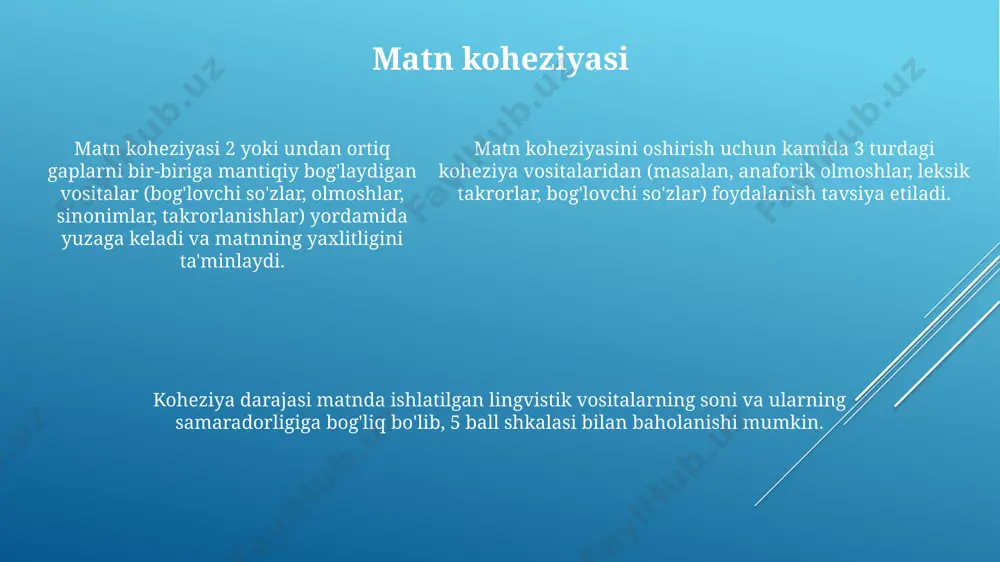 Matn koheziyasi

Matn koheziyasi 2 yoki undan ortiq gaplarni bir-biriga mantiqiy bog'laydigan vositalar (bog'lovchi so'zlar, olmoshlar, sinonimlar, takrorlanishlar) yordamida yuzaga keladi va matnning yaxlitligini ta'minlaydi.

Matn koheziyasini oshirish uchun kamida 3 turdagi koheziya vositalaridan (masalan, anaforik olmoshlar, leksik takrorlar, bog'lovchi so'zlar) foydalanish tavsiya etiladi.

Koheziya darajasi matnda ishlatilgan lingvistik vositalarning soni va ularning samaradorligiga bog'liq bo'lib, 5 ball shkalasi bilan baholanishi mumkin.

FaylHub.uz